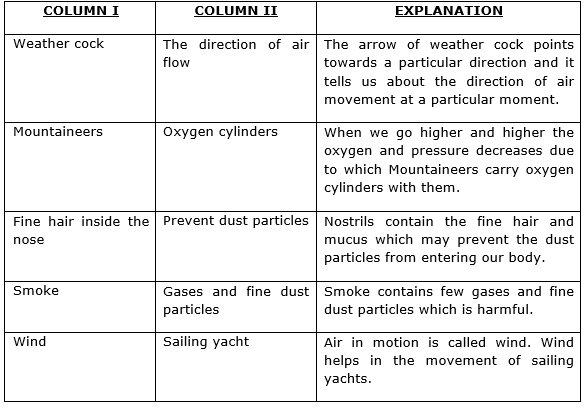 | COLUMN I | COLUMN II | EXPLANATION |
|---|---|---|
| Weather cock | The direction of air flow | The arrow of weather cock points towards a particular direction and it tells us about the direction of air movement at a particular moment. |
| Mountaineers | Oxygen cylinders | When we go higher and higher the oxygen and pressure decreases due to which Mountaineers carry oxygen cylinders with them. |
| Fine hair inside the nose | Prevent dust particles | Nostrils contain the fine hair and mucus which may prevent the dust particles from entering our body. |
| Smoke | Gases and fine dust particles | Smoke contains few gases and fine dust particles which is harmful. |
| Wind | Sailing yacht | Air in motion is called wind. Wind helps in the movement of sailing yachts. |